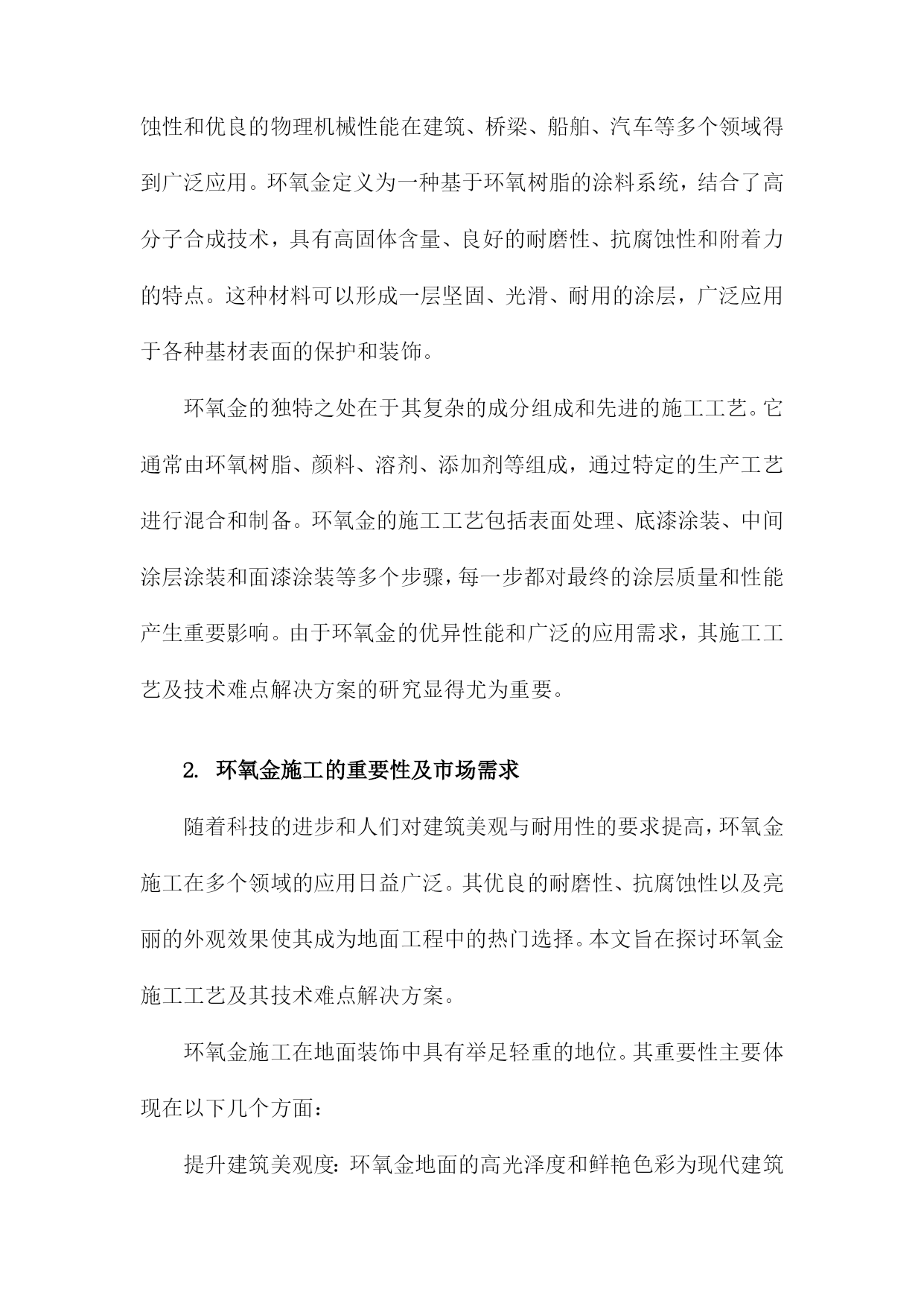 蚀性和优良的物理机械性能在建筑、桥梁、船舶、汽车等多个领域得到广泛应用。环氧金定义为一种基于环氧树脂的涂料系统，结合了高分子合成技术，具有高固体含量、良好的耐磨性、抗腐蚀性和附着力的特点。这种材料可以形成一层坚固、光滑、耐用的涂层，广泛应用于各种基材表面的保护和装饰。

环氧金的独特之处在于其复杂的成分组成和先进的施工工艺。它通常由环氧树脂、颜料、溶剂、添加剂等组成，通过特定的生产工艺进行混合和制备。环氧金的施工工艺包括表面处理、底漆涂装、中间涂层涂装和面漆涂装等多个步骤，每一步都对最终的涂层质量和性能产生重要影响。由于环氧金的优异性能和广泛的应用需求，其施工工艺及技术难点解决方案的研究显得尤为重要。

2. 环氧金施工的重要性及市场需求

随着科技的进步和人们对建筑美观与耐用性的要求提高，环氧金施工在多个领域的应用日益广泛。其优良的耐磨性、抗腐蚀性以及亮丽的外观效果使其成为地面工程中的热门选择。本文旨在探讨环氧金施工工艺及其技术难点解决方案。

环氧金施工在地面装饰中具有举足轻重的地位。其重要性主要体现在以下几个方面：

提升建筑美观度：环氧金地面的高光泽度和鲜艳色彩为现代建筑